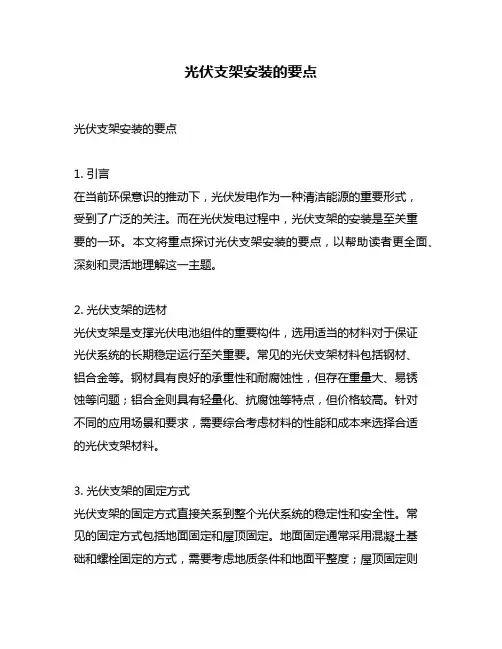 光伏支架安装的要点

光伏支架安装的要点

1. 引言
在当前环保意识的推动下，光伏发电作为一种清洁能源的重要形式，受到了广泛的关注。而在光伏发电过程中，光伏支架的安装是至关重要的一环。本文将重点探讨光伏支架安装的要点，以帮助读者更全面、深刻和灵活地理解这一主题。

2. 光伏支架的选材
光伏支架是支撑光伏电池组件的重要构件，选用适当的材料对于保证光伏系统的长期稳定运行至关重要。常见的光伏支架材料包括钢材、铝合金等。钢材具有良好的承重性和耐腐蚀性，但存在重量大、易锈蚀等问题；铝合金则具有轻量化、抗腐蚀等特点，但价格较高。针对不同的应用场景和要求，需要综合考虑材料的性能和成本来选择合适的光伏支架材料。

3. 光伏支架的固定方式
光伏支架的固定方式直接关系到整个光伏系统的稳定性和安全性。常见的固定方式包括地面固定和屋顶固定。地面固定通常采用混凝土基础和螺栓固定的方式，需要考虑地质条件和地面平整度；屋顶固定则